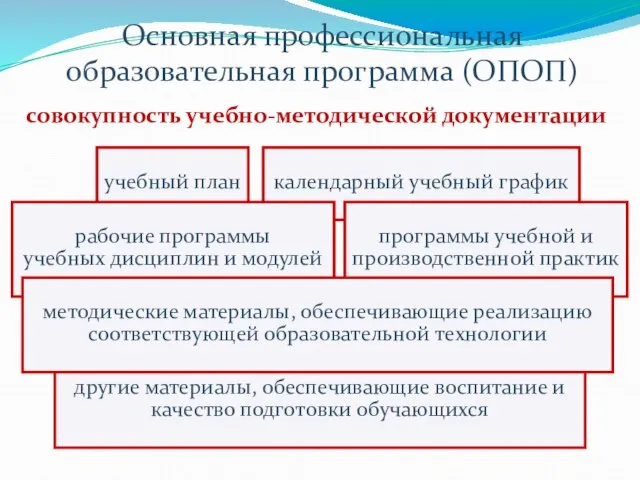 Основная профессиональная образовательная программа (ОПОП)

совокупность учебно-методической документации

учебный план

календарный учебный график

рабочие программы учебных дисциплин и модулей

программы учебной и производственной практик

методические материалы, обеспечивающие реализацию соответствующей образовательной технологии

другие материалы, обеспечивающие воспитание и качество подготовки обучающихся